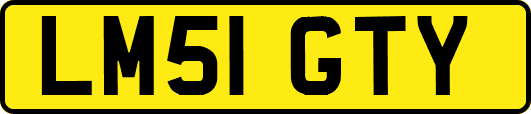 LM51 GTY